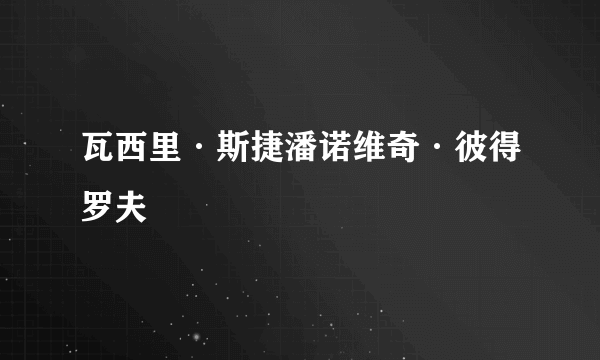 瓦西里·斯捷潘诺维奇·彼得罗夫